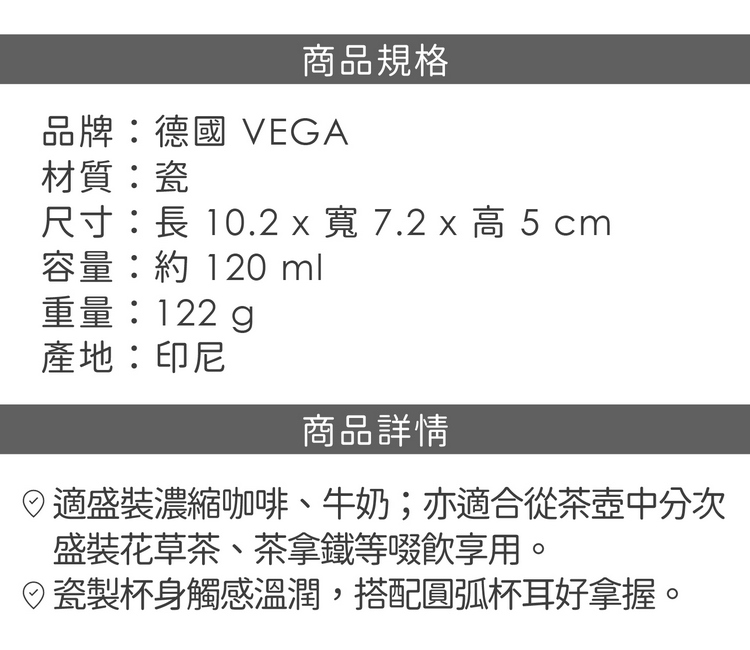 商品規格

品牌：德國 VEGA
材質：瓷
尺寸：長 10.2 x 寬 7.2 x 高 5 cm
容量：約 120 ml
重量：122 g
產地：印尼

商品詳情

適盛裝濃縮咖啡、牛奶；亦適合從茶壺中分次盛裝花草茶、茶拿鐵等啜飲享用。
瓷製杯身觸感溫潤，搭配圓弧杯耳好拿握。